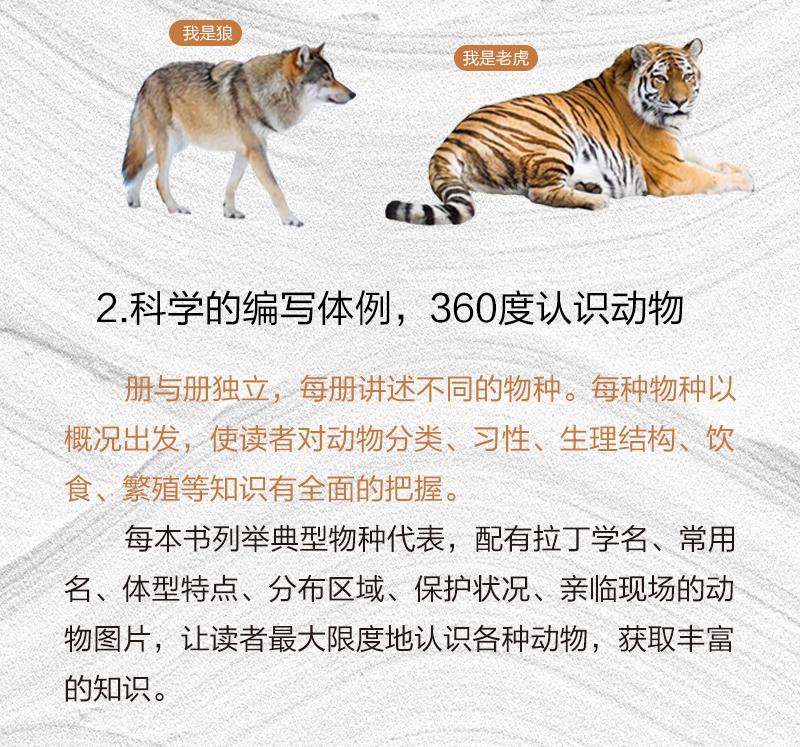 我是狼

我是老虎

2.科学的编写体例，360度认识动物

册与册独立，每册讲述不同的物种。每种物种以概况出发，使读者对动物分类、习性、生理结构、饮食、繁殖等知识有全面的把握。

每本书列举典型物种代表，配有拉丁学名、常用名、体型特点、分布区域、保护状况、亲临现场的动物图片，让读者最大限度地认识各种动物，获取丰富的知识。